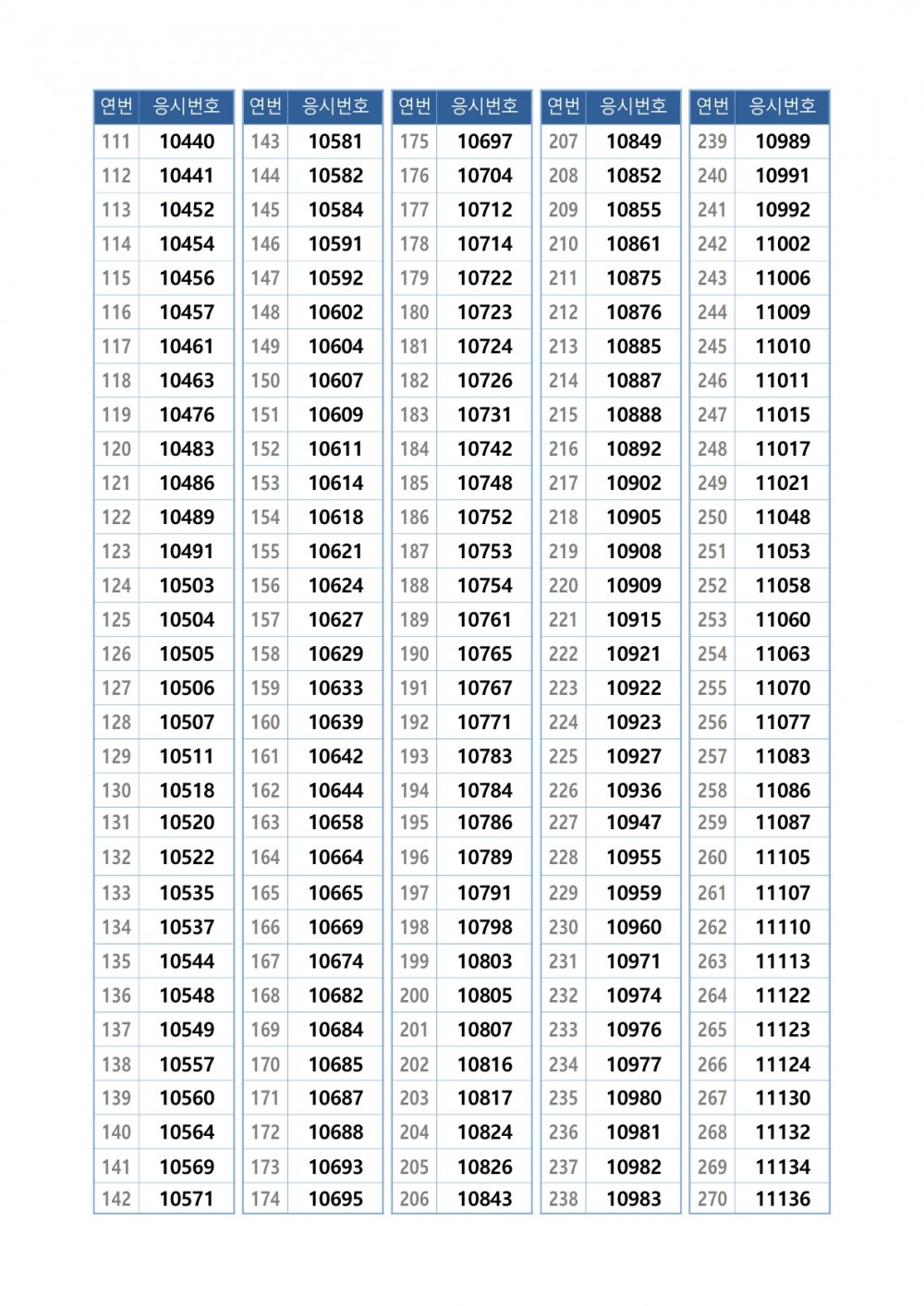 | 연번 | 응시번호 |
|---|---|
| 111 | 10440 |
| 112 | 10441 |
| 113 | 10452 |
| 114 | 10454 |
| 115 | 10456 |
| 116 | 10457 |
| 117 | 10461 |
| 118 | 10463 |
| 119 | 10476 |
| 120 | 10483 |
| 121 | 10486 |
| 122 | 10489 |
| 123 | 10491 |
| 124 | 10503 |
| 125 | 10504 |
| 126 | 10505 |
| 127 | 10506 |
| 128 | 10507 |
| 129 | 10511 |
| 130 | 10518 |
| 131 | 10520 |
| 132 | 10522 |
| 133 | 10535 |
| 134 | 10537 |
| 135 | 10544 |
| 136 | 10548 |
| 137 | 10549 |
| 138 | 10557 |
| 139 | 10560 |
| 140 | 10564 |
| 141 | 10569 |
| 142 | 10571 |

| 연번 | 응시번호 |
|---|---|
| 143 | 10581 |
| 144 | 10582 |
| 145 | 10584 |
| 146 | 10591 |
| 147 | 10592 |
| 148 | 10602 |
| 149 | 10604 |
| 150 | 10607 |
| 151 | 10609 |
| 152 | 10611 |
| 153 | 10614 |
| 154 | 10618 |
| 155 | 10621 |
| 156 | 10624 |
| 157 | 10627 |
| 158 | 10629 |
| 159 | 10633 |
| 160 | 10639 |
| 161 | 10642 |
| 162 | 10644 |
| 163 | 10658 |
| 164 | 10664 |
| 165 | 10665 |
| 166 | 10669 |
| 167 | 10674 |
| 168 | 10682 |
| 169 | 10684 |
| 170 | 10685 |
| 171 | 10687 |
| 172 | 10688 |
| 173 | 10693 |
| 174 | 10695 |

| 연번 | 응시번호 |
|---|---|
| 175 | 10697 |
| 176 | 10704 |
| 177 | 10712 |
| 178 | 10714 |
| 179 | 10722 |
| 180 | 10723 |
| 181 | 10724 |
| 182 | 10726 |
| 183 | 10731 |
| 184 | 10742 |
| 185 | 10748 |
| 186 | 10752 |
| 187 | 10753 |
| 188 | 10754 |
| 189 | 10761 |
| 190 | 10765 |
| 191 | 10767 |
| 192 | 10771 |
| 193 | 10783 |
| 194 | 10784 |
| 195 | 10786 |
| 196 | 10789 |
| 197 | 10791 |
| 198 | 10798 |
| 199 | 10803 |
| 200 | 10805 |
| 201 | 10807 |
| 202 | 10816 |
| 203 | 10817 |
| 204 | 10824 |
| 205 | 10826 |
| 206 | 10843 |

| 연번 | 응시번호 |
|---|---|
| 207 | 10849 |
| 208 | 10852 |
| 209 | 10855 |
| 210 | 10861 |
| 211 | 10875 |
| 212 | 10876 |
| 213 | 10885 |
| 214 | 10887 |
| 215 | 10888 |
| 216 | 10892 |
| 217 | 10902 |
| 218 | 10905 |
| 219 | 10908 |
| 220 | 10909 |
| 221 | 10915 |
| 222 | 10921 |
| 223 | 10922 |
| 224 | 10923 |
| 225 | 10927 |
| 226 | 10936 |
| 227 | 10947 |
| 228 | 10955 |
| 229 | 10959 |
| 230 | 10960 |
| 231 | 10971 |
| 232 | 10974 |
| 233 | 10976 |
| 234 | 10977 |
| 235 | 10980 |
| 236 | 10981 |
| 237 | 10982 |
| 238 | 10983 |

| 연번 | 응시번호 |
|---|---|
| 239 | 10989 |
| 240 | 10991 |
| 241 | 10992 |
| 242 | 11002 |
| 243 | 11006 |
| 244 | 11009 |
| 245 | 11010 |
| 246 | 11011 |
| 247 | 11015 |
| 248 | 11017 |
| 249 | 11021 |
| 250 | 11048 |
| 251 | 11053 |
| 252 | 11058 |
| 253 | 11060 |
| 254 | 11063 |
| 255 | 11070 |
| 256 | 11077 |
| 257 | 11083 |
| 258 | 11086 |
| 259 | 11087 |
| 260 | 11105 |
| 261 | 11107 |
| 262 | 11110 |
| 263 | 11113 |
| 264 | 11122 |
| 265 | 11123 |
| 266 | 11124 |
| 267 | 11130 |
| 268 | 11132 |
| 269 | 11134 |
| 270 | 11136 |